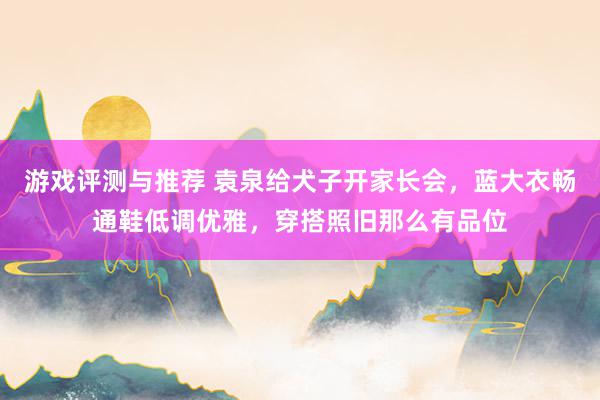 游戏评测与推荐 袁泉给犬子开家长会，蓝大衣畅通鞋低调优雅，穿搭照旧那么有品位